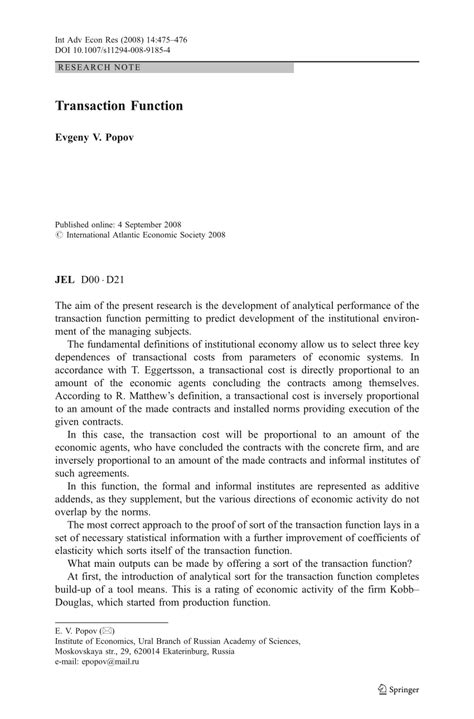 Int Adv Econ Res (2008) 14:475–476
DOI 10.1007/s11294-008-9185-4

RESEARCH NOTE

Transaction Function

Evgeny V. Popov

Published online: 4 September 2008
© International Atlantic Economic Society 2008

JEL D00 · D21

The aim of the present research is the development of analytical performance of the transaction function permitting to predict development of the institutional environment of the managing subjects.

The fundamental definitions of institutional economy allow us to select three key dependences of transactional costs from parameters of economic systems. In accordance with T. Eggertsson, a transactional cost is directly proportional to an amount of the economic agents concluding the contracts among themselves. According to R. Matthew's definition, a transactional cost is inversely proportional to an amount of the made contracts and installed norms providing execution of the given contracts.

In this case, the transaction cost will be proportional to an amount of the economic agents, who have concluded the contracts with the concrete firm, and are inversely proportional to an amount of the made contracts and informal institutes of such agreements.

In this function, the formal and informal institutes are represented as additive addends, as they supplement, but the various directions of economic activity do not overlap by the norms.

The most correct approach to the proof of sort of the transaction function lays in a set of necessary statistical information with a further improvement of coefficients of elasticity which sorts itself of the transaction function.

What main outputs can be made by offering a sort of the transaction function?

At first, the introduction of analytical sort for the transaction function completes build-up of a tool means. This is a rating of economic activity of the firm Kobb–Douglas, which started from production function.

E. V. Popov (✉)
Institute of Economics, Ural Branch of Russian Academy of Sciences,
Moskovskaya str., 29, 620014 Ekaterinburg, Russia
e-mail: epopov@mail.ru

Springer